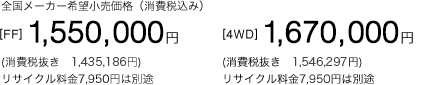 全国メーカー希望小売価格（消費税込み）

[FF] 1,550,000円

(消費税抜き　1,435,186円)
リサイクル料金7,950円は別途

[4WD] 1,670,000円

(消費税抜き　1,546,297円)
リサイクル料金7,950円は別途